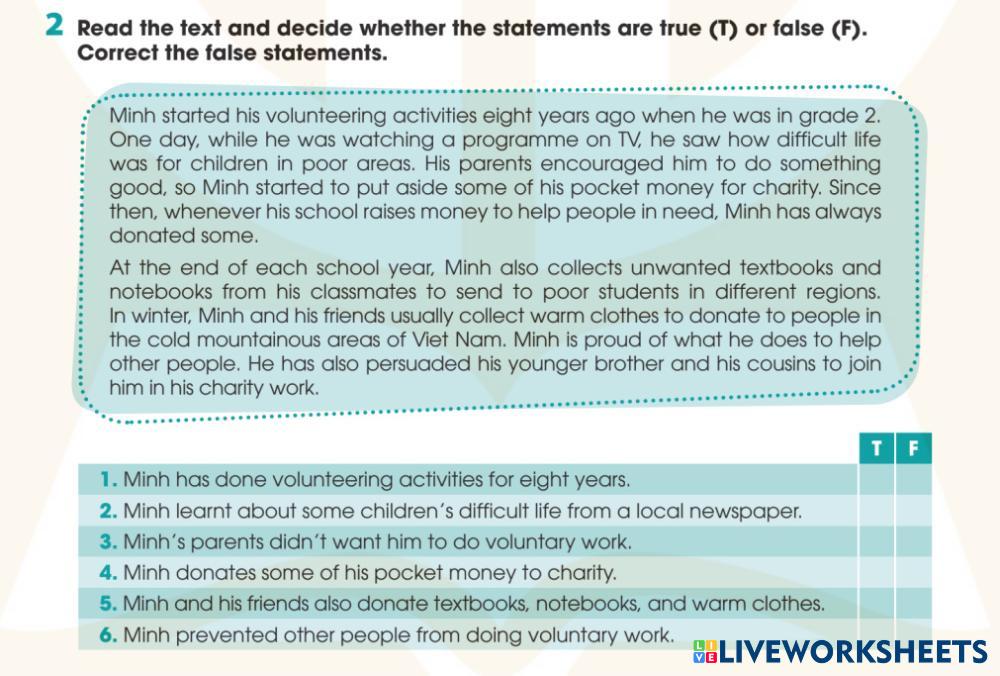 2 Read the text and decide whether the statements are true (T) or false (F). Correct the false statements.

Minh started his volunteering activities eight years ago when he was in grade 2. One day, while he was watching a programme on TV, he saw how difficult life was for children in poor areas. His parents encouraged him to do something good, so Minh started to put aside some of his pocket money for charity. Since then, whenever his school raises money to help people in need, Minh has always donated some.

At the end of each school year, Minh also collects unwanted textbooks and notebooks from his classmates to send to poor students in different regions. In winter, Minh and his friends usually collect warm clothes to donate to people in the cold mountainous areas of Viet Nam. Minh is proud of what he does to help other people. He has also persuaded his younger brother and his cousins to join him in his charity work.

| | T | F |
|---|---|---|
| 1. Minh has done volunteering activities for eight years. | | |
| 2. Minh learnt about some children's difficult life from a local newspaper. | | |
| 3. Minh's parents didn't want him to do voluntary work. | | |
| 4. Minh donates some of his pocket money to charity. | | |
| 5. Minh and his friends also donate textbooks, notebooks, and warm clothes. | | |
| 6. Minh prevented other people from doing voluntary work. | | |

LIVEWORKSHEETS